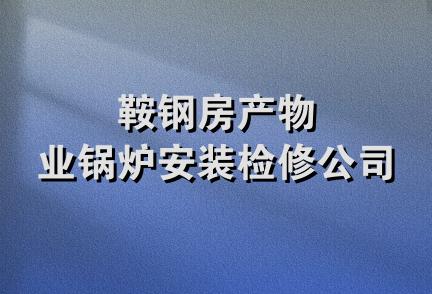 鞍钢房产物
业锅炉安装检修公司